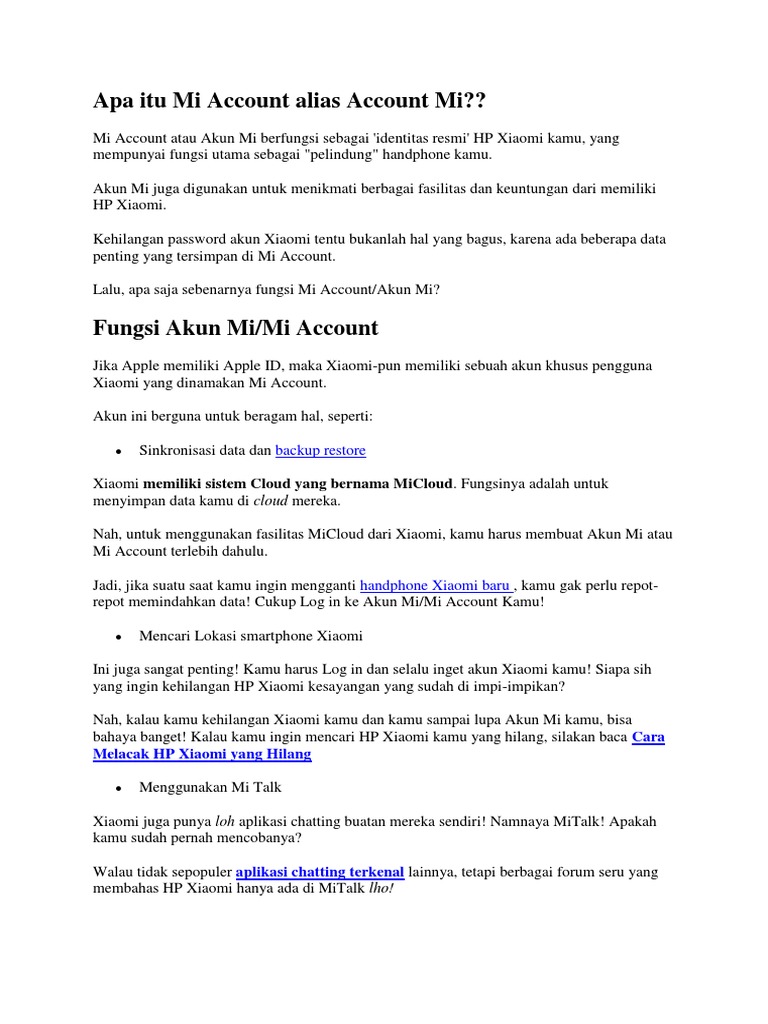 Apa itu Mi Account alias Account Mi??

Mi Account atau Akun Mi berfungsi sebagai 'identitas resmi' HP Xiaomi kamu, yang mempunyai fungsi utama sebagai "pelindung" handphone kamu.

Akun Mi juga digunakan untuk menikmati berbagai fasilitas dan keuntungan dari memiliki HP Xiaomi.

Kehilangan password akun Xiaomi tentu bukanlah hal yang bagus, karena ada beberapa data penting yang tersimpan di Mi Account.

Lalu, apa saja sebenarnya fungsi Mi Account/Akun Mi?

Fungsi Akun Mi/Mi Account

Jika Apple memiliki Apple ID, maka Xiaomi-pun memiliki sebuah akun khusus pengguna Xiaomi yang dinamakan Mi Account.

Akun ini berguna untuk beragam hal, seperti:

• Sinkronisasi data dan backup restore

Xiaomi memiliki sistem Cloud yang bernama MiCloud. Fungsinya adalah untuk menyimpan data kamu di cloud mereka.

Nah, untuk menggunakan fasilitas MiCloud dari Xiaomi, kamu harus membuat Akun Mi atau Mi Account terlebih dahulu.

Jadi, jika suatu saat kamu ingin mengganti handphone Xiaomi baru , kamu gak perlu repot-repot memindahkan data! Cukup Log in ke Akun Mi/Mi Account Kamu!

• Mencari Lokasi smartphone Xiaomi

Ini juga sangat penting! Kamu harus Log in dan selalu inget akun Xiaomi kamu! Siapa sih yang ingin kehilangan HP Xiaomi kesayangan yang sudah di impi-impikan?

Nah, kalau kamu kehilangan Xiaomi kamu dan kamu sampai lupa Akun Mi kamu, bisa bahaya banget! Kalau kamu ingin mencari HP Xiaomi kamu yang hilang, silakan baca Cara Melacak HP Xiaomi yang Hilang

• Menggunakan Mi Talk

Xiaomi juga punya loh aplikasi chatting buatan mereka sendiri! Namnaya MiTalk! Apakah kamu sudah pernah mencobanya?

Walau tidak sepopuler aplikasi chatting terkenal lainnya, tetapi berbagai forum seru yang membahas HP Xiaomi hanya ada di MiTalk lho!